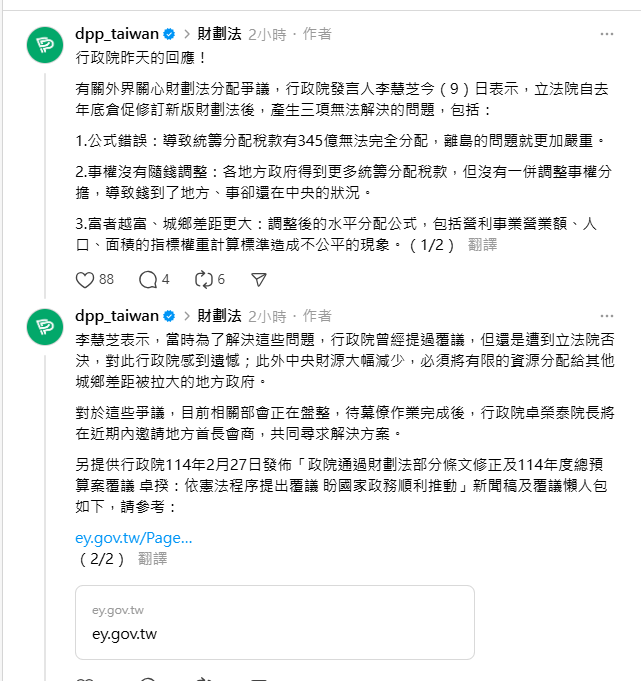 dpp_taiwan > 財劃法 2小時 · 作者 ···

行政院昨天的回應！

有關外界關心財劃法分配爭議，行政院發言人李慧芝今（9）日表示，立法院自去年底倉促修訂新版財劃法後，產生三項無法解決的問題，包括：

1.公式錯誤：導致統籌分配稅款有345億無法完全分配，離島的問題就更加嚴重。

2.事權沒有隨錢調整：各地方政府得到更多統籌分配稅款，但沒有一併調整事權分擔，導致錢到了地方、事卻還在中央的狀況。

3.富者越富、城鄉差距更大：調整後的水平分配公式，包括營利事業營業額、人口、面積的指標權重計算標準造成不公平的現象。（1/2） 翻譯

88 4 6

dpp_taiwan > 財劃法 2小時 · 作者 ···

李慧芝表示，當時為了解決這些問題，行政院曾經提過覆議，但還是遭到立法院否決，對此行政院感到遺憾；此外中央財源大幅減少，必須將有限的資源分配給其他城鄉差距被拉大的地方政府。

對於這些爭議，目前相關部會正在盤整，待幕僚作業完成後，行政院卓榮泰院長將在近期內邀請地方首長會商，共同尋求解決方案。

另提供行政院114年2月27日發佈「政院通過財劃法部分條文修正及114年度總預算案覆議 卓揆：依憲法程序提出覆議 盼國家政務順利推動」新聞稿及覆議懶人包如下，請參考：

ey.gov.tw/Page...
（2/2） 翻譯

ey.gov.tw
ey.gov.tw